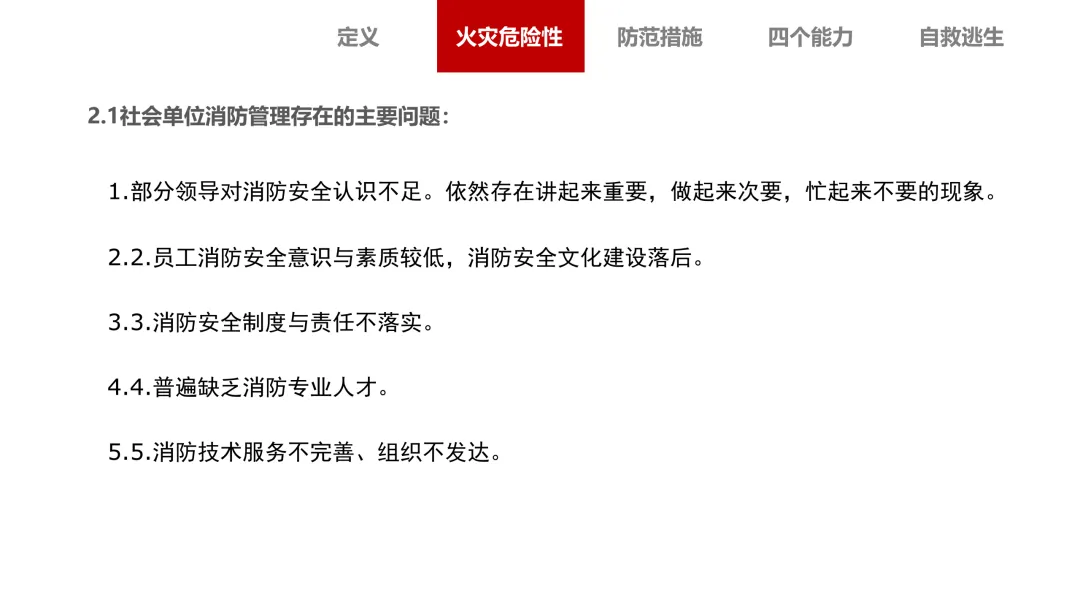 定义 火灾危险性 防范措施 四个能力 自救逃生

2.1社会单位消防管理存在的主要问题：

1.部分领导对消防安全认识不足。依然存在讲起来重要，做起来次要，忙起来不要的现象。

2.2.员工消防安全意识与素质较低，消防安全文化建设落后。

3.3.消防安全制度与责任不落实。

4.4.普遍缺乏消防专业人才。

5.5.消防技术服务不完善、组织不发达。